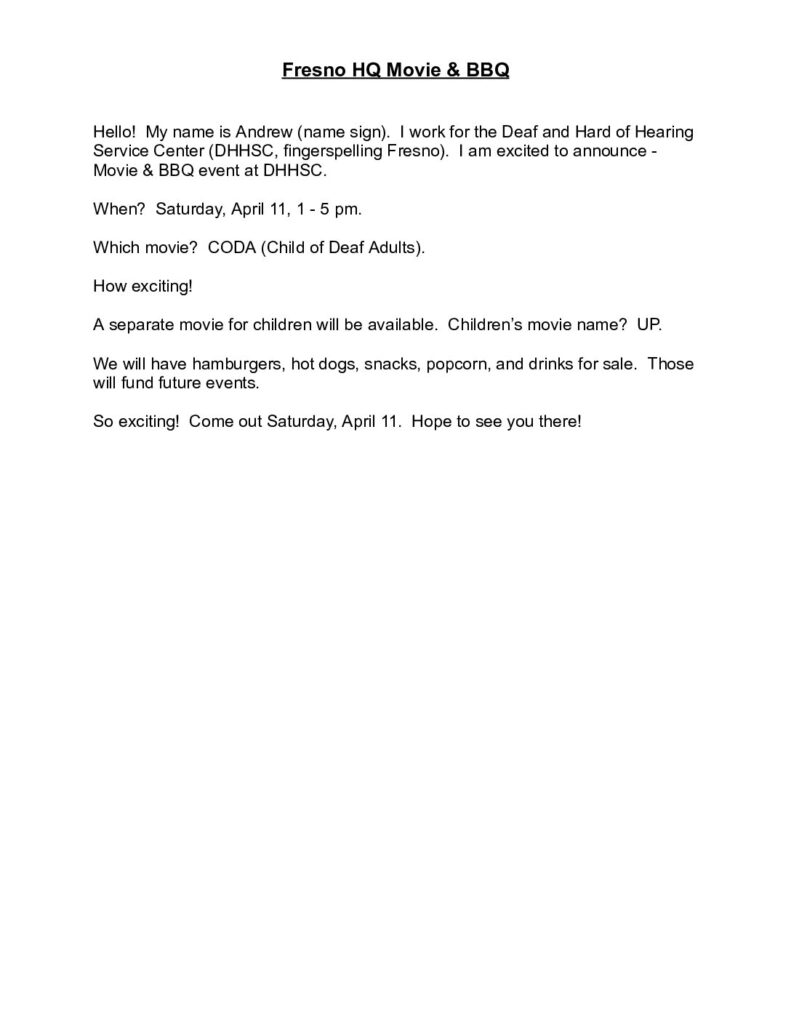 Fresno HQ Movie & BBQ

Hello! My name is Andrew (name sign). I work for the Deaf and Hard of Hearing Service Center (DHHSC, fingerspelling Fresno). I am excited to announce - Movie & BBQ event at DHHSC.

When? Saturday, April 11, 1 - 5 pm.

Which movie? CODA (Child of Deaf Adults).

How exciting!

A separate movie for children will be available. Children's movie name? UP.

We will have hamburgers, hot dogs, snacks, popcorn, and drinks for sale. Those will fund future events.

So exciting! Come out Saturday, April 11. Hope to see you there!